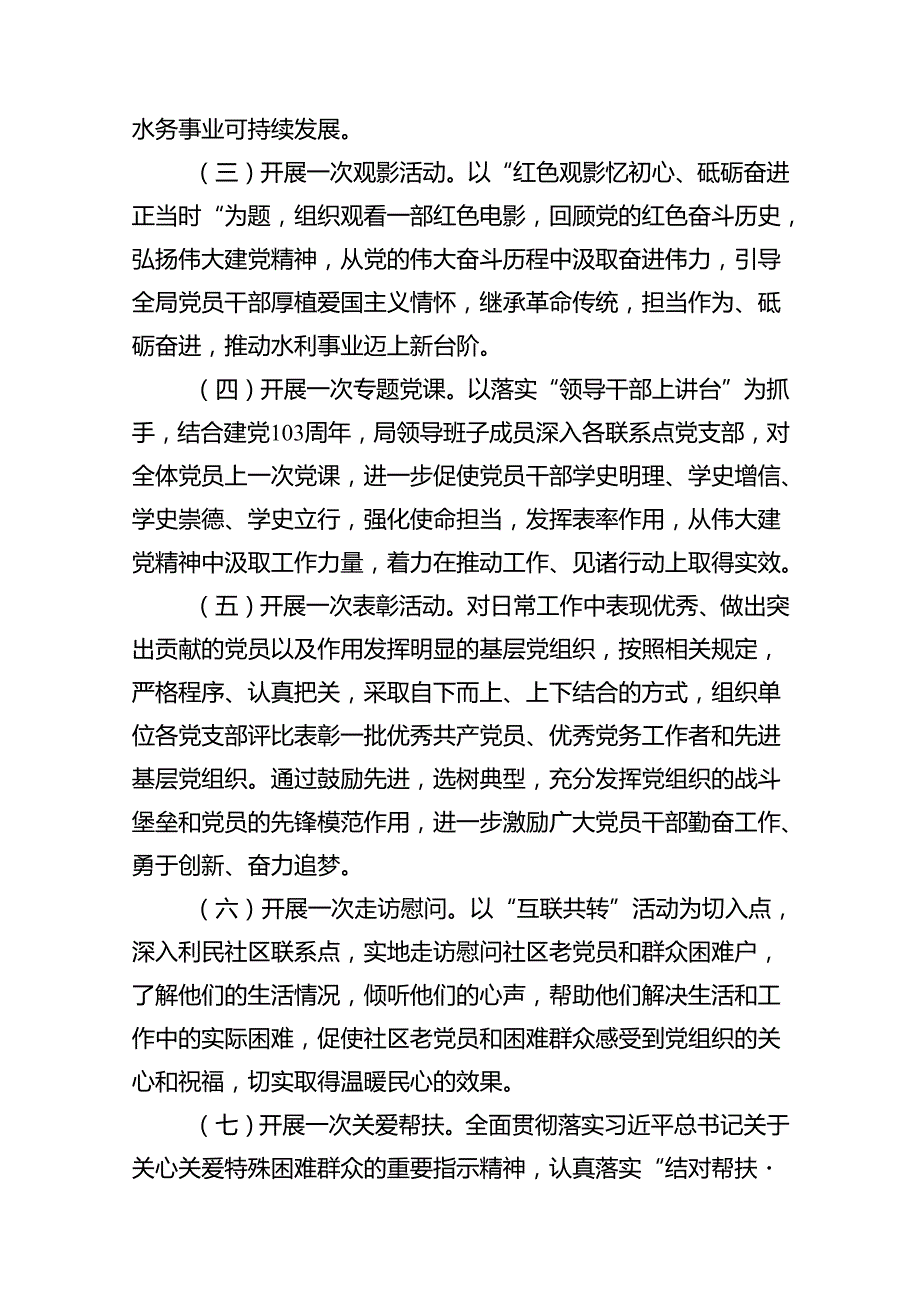 水务事业可持续发展。

（三）开展一次观影活动。以“红色观影忆初心、砥砺奋进正当时“为题，组织观看一部红色电影，回顾党的红色奋斗历史，弘扬伟大建党精神，从党的伟大奋斗历程中汲取奋进伟力，引导全局党员干部厚植爱国主义情怀，继承革命传统，担当作为、砥砺奋进，推动水利事业迈上新台阶。

（四）开展一次专题党课。以落实“领导干部上讲台”为抓手，结合建党103周年，局领导班子成员深入各联系点党支部，对全体党员上一次党课，进一步促使党员干部学史明理、学史增信、学史崇德、学史立行，强化使命担当，发挥表率作用，从伟大建党精神中汲取工作力量，着力在推动工作、见诸行动上取得实效。

（五）开展一次表彰活动。对日常工作中表现优秀、做出突出贡献的党员以及作用发挥明显的基层党组织，按照相关规定，严格程序、认真把关，采取自下而上、上下结合的方式，组织单位各党支部评比表彰一批优秀共产党员、优秀党务工作者和先进基层党组织。通过鼓励先进，选树典型，充分发挥党组织的战斗堡垒和党员的先锋模范作用，进一步激励广大党员干部勤奋工作、勇于创新、奋力追梦。

（六）开展一次走访慰问。以“互联共转”活动为切入点，深入利民社区联系点，实地走访慰问社区老党员和群众困难户，了解他们的生活情况，倾听他们的心声，帮助他们解决生活和工作中的实际困难，促使社区老党员和困难群众感受到党组织的关心和祝福，切实取得温暖民心的效果。

（七）开展一次关爱帮扶。全面贯彻落实习近平总书记关于关心关爱特殊困难群众的重要指示精神，认真落实“结对帮扶·